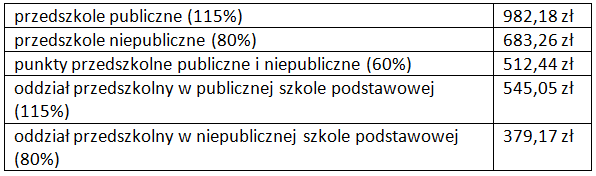 | | |
|---|---|
| przedszkole publiczne (115%) | 982,18 zł |
| przedszkole niepubliczne (80%) | 683,26 zł |
| punkty przedszkolne publiczne i niepubliczne (60%) | 512,44 zł |
| oddział przedszkolny w publicznej szkole podstawowej (115%) | 545,05 zł |
| oddział przedszkolny w niepublicznej szkole podstawowej (80%) | 379,17 zł |